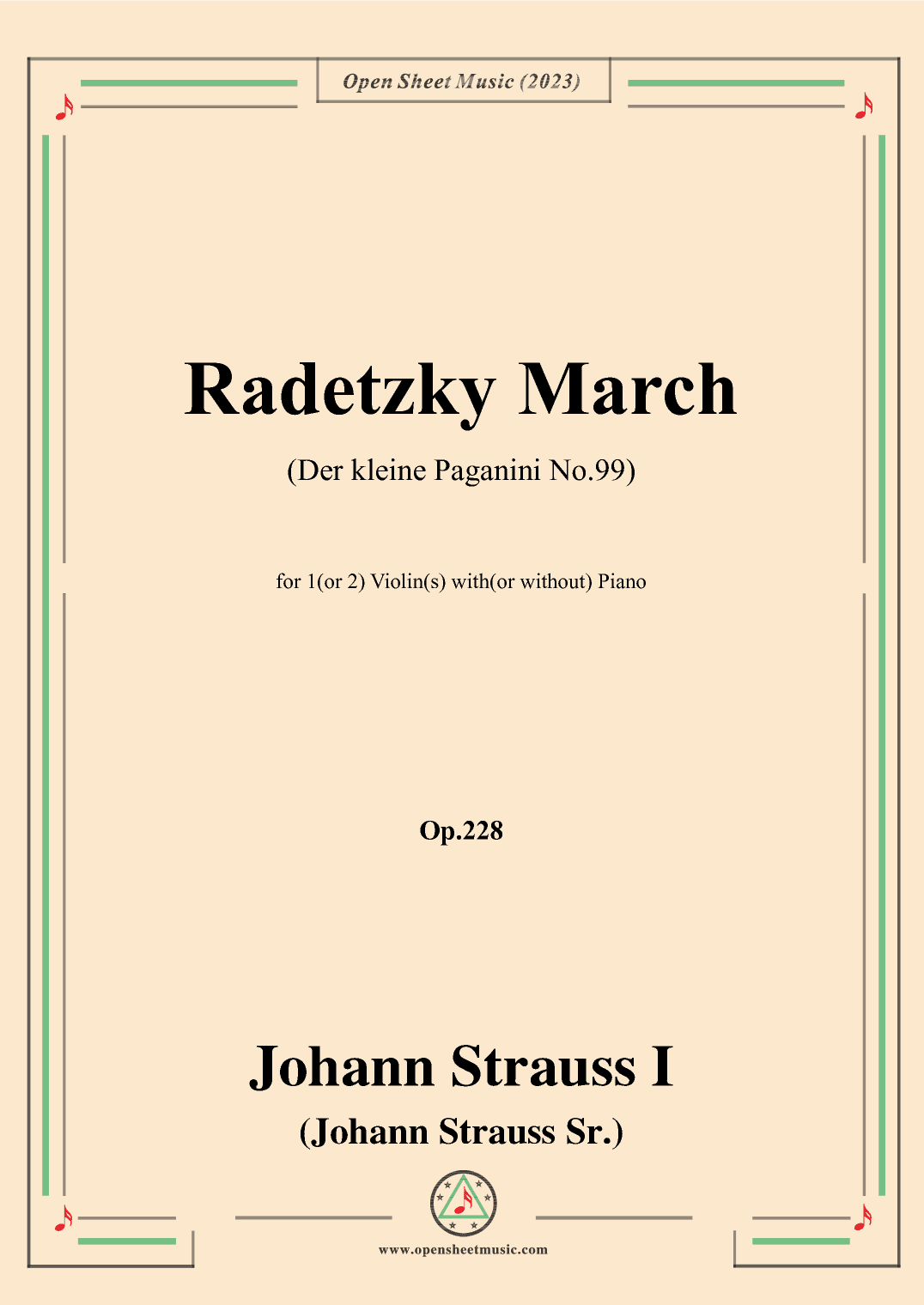 Open Sheet Music (2023)

Radetzky March

(Der kleine Paganini No.99)

for 1(or 2) Violin(s) with(or without) Piano

Op.228

Johann Strauss I

(Johann Strauss Sr.)

www.opensheetmusic.com